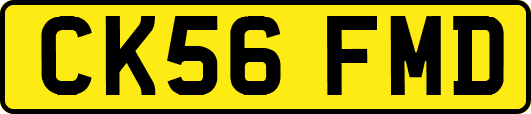 CK56 FMD